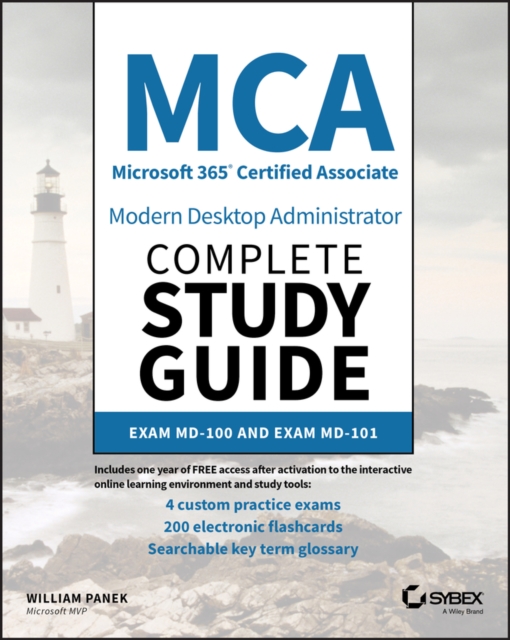 MCA
Microsoft 365® Certified Associate
Modern Desktop Administrator
COMPLETE
STUDY
GUIDE
EXAM MD-100 AND EXAM MD-101

Includes one year of FREE access after activation to the interactive online learning environment and study tools:
4 custom practice exams
200 electronic flashcards
Searchable key term glossary

WILLIAM PANEK
Microsoft MVP

SYBEX
A Wiley Brand